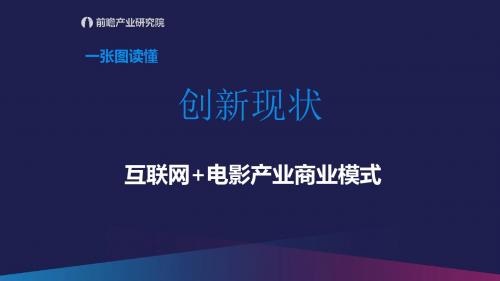 前瞻产业研究院

一张图读懂

创新现状

互联网+电影产业商业模式